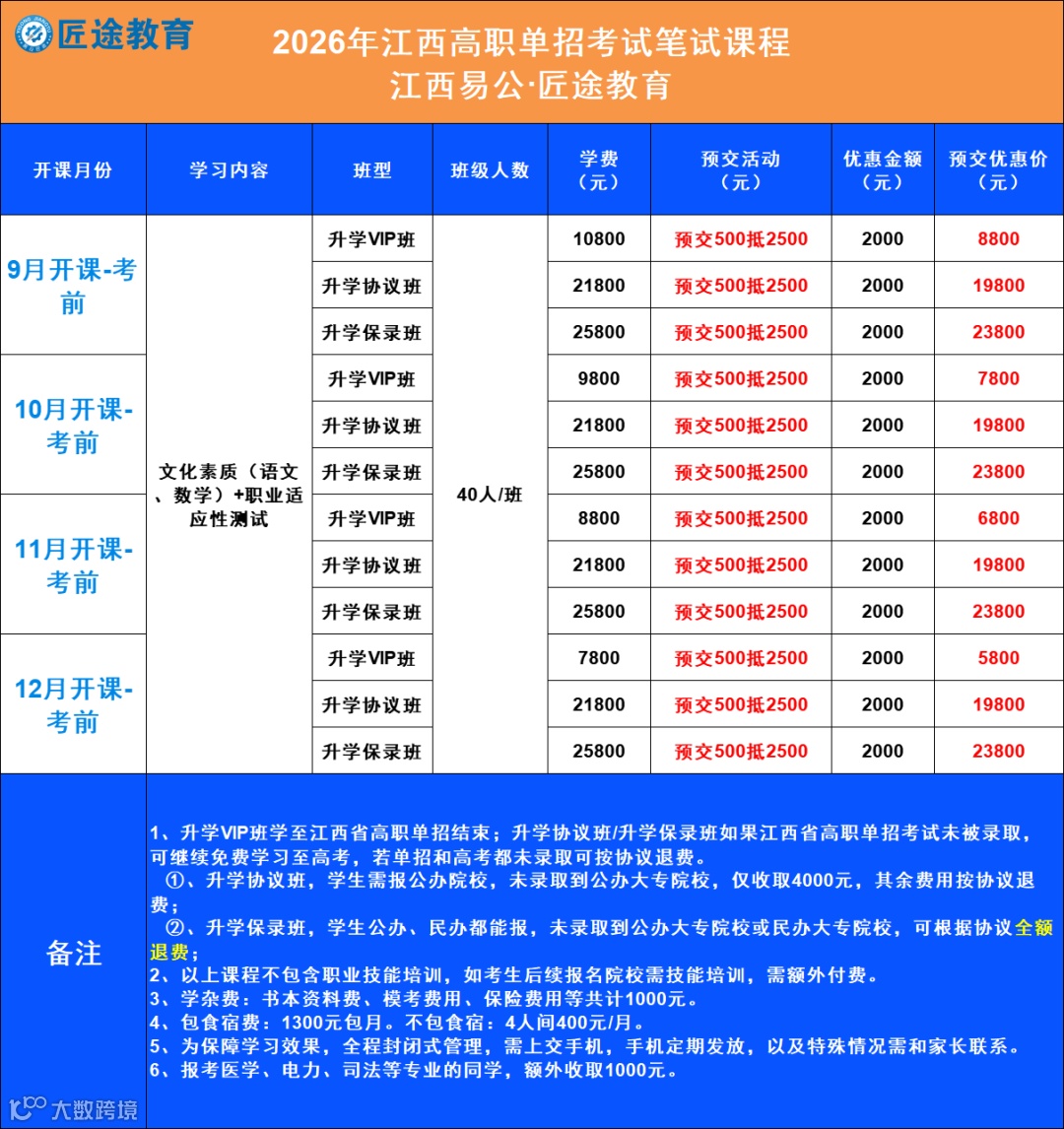 匠途教育

2026年江西高职单招考试笔试课程
江西易公·匠途教育

| 开课月份 | 学习内容 | 班型 | 班级人数 | 学费（元） | 预交活动（元） | 优惠金额（元） | 预交优惠价（元） |
|---|---|---|---|---|---|---|---|
| 9月开课-考前 | 文化素质（语文、数学）+职业适应性测试 | 升学VIP班 | 40人/班 | 10800 | 预交500抵2500 | 2000 | 8800 |
| | | 升学协议班 | | 21800 | 预交500抵2500 | 2000 | 19800 |
| | | 升学保录班 | | 25800 | 预交500抵2500 | 2000 | 23800 |
| 10月开课-考前 | | 升学VIP班 | | 9800 | 预交500抵2500 | 2000 | 7800 |
| | | 升学协议班 | | 21800 | 预交500抵2500 | 2000 | 19800 |
| | | 升学保录班 | | 25800 | 预交500抵2500 | 2000 | 23800 |
| 11月开课-考前 | | 升学VIP班 | | 8800 | 预交500抵2500 | 2000 | 6800 |
| | | 升学协议班 | | 21800 | 预交500抵2500 | 2000 | 19800 |
| | | 升学保录班 | | 25800 | 预交500抵2500 | 2000 | 23800 |
| 12月开课-考前 | | 升学VIP班 | | 7800 | 预交500抵2500 | 2000 | 5800 |
| | | 升学协议班 | | 21800 | 预交500抵2500 | 2000 | 19800 |
| | | 升学保录班 | | 25800 | 预交500抵2500 | 2000 | 23800 |

备注

1、升学VIP班学至江西省高职单招结束；升学协议班/升学保录班如果江西省高职单招考试未被录取，可继续免费学习至高考，若单招和高考都未录取可按协议退费。
①、升学协议班，学生需报公办院校，未录取到公办大专院校，仅收取4000元，其余费用按协议退费；
②、升学保录班，学生公办、民办都能报，未录取到公办大专院校或民办大专院校，可根据协议全额退费；
2、以上课程不包含职业技能培训，如考生后续报名院校需技能培训，需额外付费。
3、学杂费：书本资料费、模考费用、保险费用等共计1000元。
4、包食宿费：1300元包月。不包食宿：4人间400元/月。
5、为保障学习效果，全程封闭式管理，需上交手机，手机定期发放，以及特殊情况需和家长联系。
6、报考医学、电力、司法等专业的同学，额外收取1000元。

大数跨境